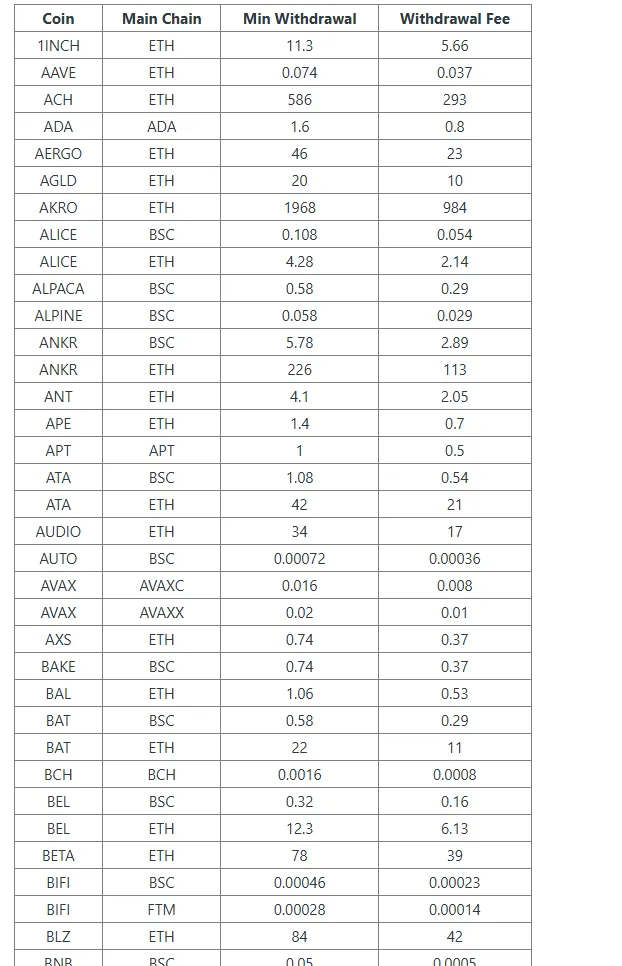 | Coin | Main Chain | Min Withdrawal | Withdrawal Fee |
|---|---|---|---|
| 1INCH | ETH | 11.3 | 5.66 |
| AAVE | ETH | 0.074 | 0.037 |
| ACH | ETH | 586 | 293 |
| ADA | ADA | 1.6 | 0.8 |
| AERGO | ETH | 46 | 23 |
| AGLD | ETH | 20 | 10 |
| AKRO | ETH | 1968 | 984 |
| ALICE | BSC | 0.108 | 0.054 |
| ALICE | ETH | 4.28 | 2.14 |
| ALPACA | BSC | 0.58 | 0.29 |
| ALPINE | BSC | 0.058 | 0.029 |
| ANKR | BSC | 5.78 | 2.89 |
| ANKR | ETH | 226 | 113 |
| ANT | ETH | 4.1 | 2.05 |
| APE | ETH | 1.4 | 0.7 |
| APT | APT | 1 | 0.5 |
| ATA | BSC | 1.08 | 0.54 |
| ATA | ETH | 42 | 21 |
| AUDIO | ETH | 34 | 17 |
| AUTO | BSC | 0.00072 | 0.00036 |
| AVAX | AVAXC | 0.016 | 0.008 |
| AVAX | AVAXX | 0.02 | 0.01 |
| AXS | ETH | 0.74 | 0.37 |
| BAKE | BSC | 0.74 | 0.37 |
| BAL | ETH | 1.06 | 0.53 |
| BAT | BSC | 0.58 | 0.29 |
| BAT | ETH | 22 | 11 |
| BCH | BCH | 0.0016 | 0.0008 |
| BEL | BSC | 0.32 | 0.16 |
| BEL | ETH | 12.3 | 6.13 |
| BETA | ETH | 78 | 39 |
| BIFI | BSC | 0.00046 | 0.00023 |
| BIFI | FTM | 0.00028 | 0.00014 |
| BLZ | ETH | 84 | 42 |
| BNB | BSC | 0.05 | 0.0005 |